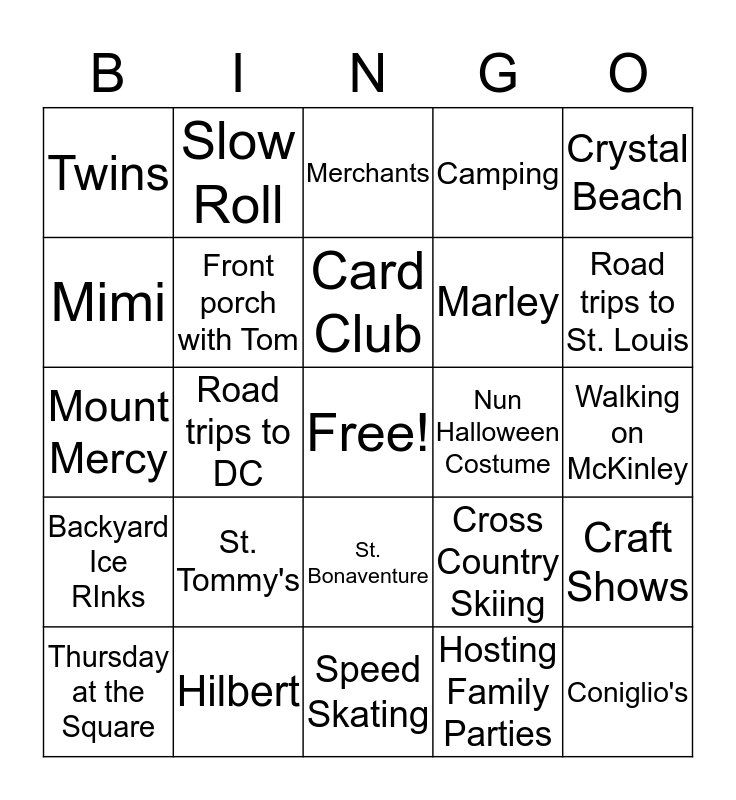 | B | I | N | G | O |
|---|---|---|---|---|
| Twins | Slow Roll | Merchants | Camping | Crystal Beach |
| Mimi | Front porch with Tom | Card Club | Marley | Road trips to St. Louis |
| Mount Mercy | Road trips to DC | Free! | Nun Halloween Costume | Walking on McKinley |
| Backyard Ice RInks | St. Tommy's | St. Bonaventure | Cross Country Skiing | Craft Shows |
| Thursday at the Square | Hilbert | Speed Skating | Hosting Family Parties | Coniglio's |